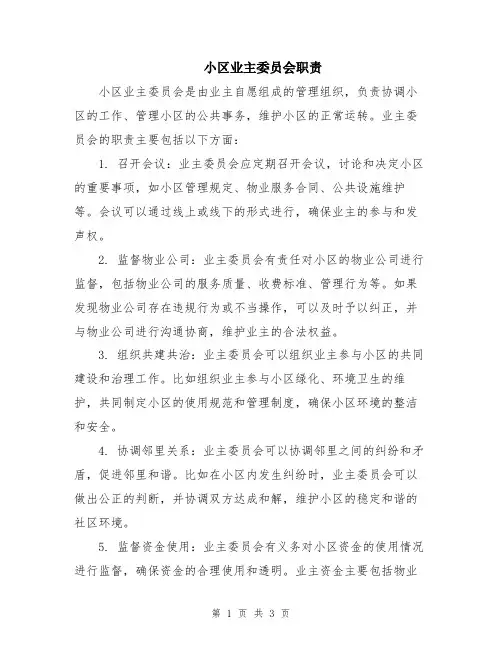 小区业主委员会职责

小区业主委员会是由业主自愿组成的管理组织，负责协调小区的工作、管理小区的公共事务，维护小区的正常运转。业主委员会的职责主要包括以下方面：

1. 召开会议：业主委员会应定期召开会议，讨论和决定小区的重要事项，如小区管理规定、物业服务合同、公共设施维护等。会议可以通过线上或线下的形式进行，确保业主的参与和发声权。

2. 监督物业公司：业主委员会有责任对小区的物业公司进行监督，包括物业公司的服务质量、收费标准、管理行为等。如果发现物业公司存在违规行为或不当操作，可以及时予以纠正，并与物业公司进行沟通协商，维护业主的合法权益。

3. 组织共建共治：业主委员会可以组织业主参与小区的共同建设和治理工作。比如组织业主参与小区绿化、环境卫生的维护，共同制定小区的使用规范和管理制度，确保小区环境的整洁和安全。

4. 协调邻里关系：业主委员会可以协调邻里之间的纠纷和矛盾，促进邻里和谐。比如在小区内发生纠纷时，业主委员会可以做出公正的判断，并协调双方达成和解，维护小区的稳定和谐的社区环境。

5. 监督资金使用：业主委员会有义务对小区资金的使用情况进行监督，确保资金的合理使用和透明。业主资金主要包括物业

第 1 页 共 3 页